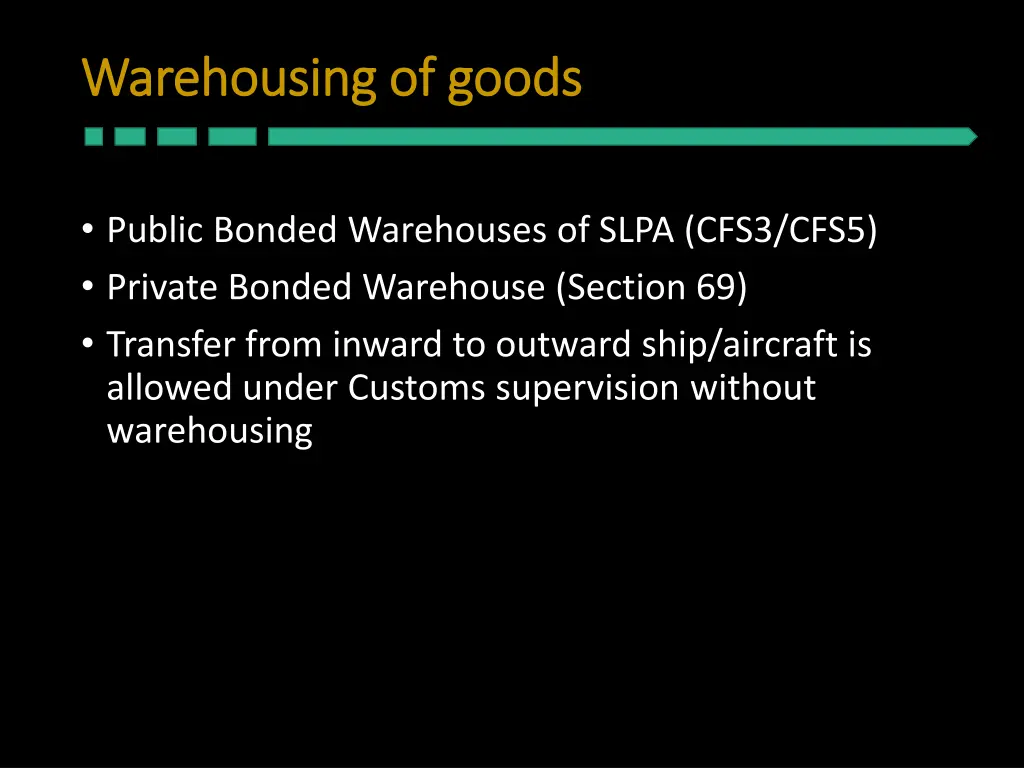 Warehousing of goods

• Public Bonded Warehouses of SLPA (CFS3/CFS5)
• Private Bonded Warehouse (Section 69)
• Transfer from inward to outward ship/aircraft is allowed under Customs supervision without warehousing